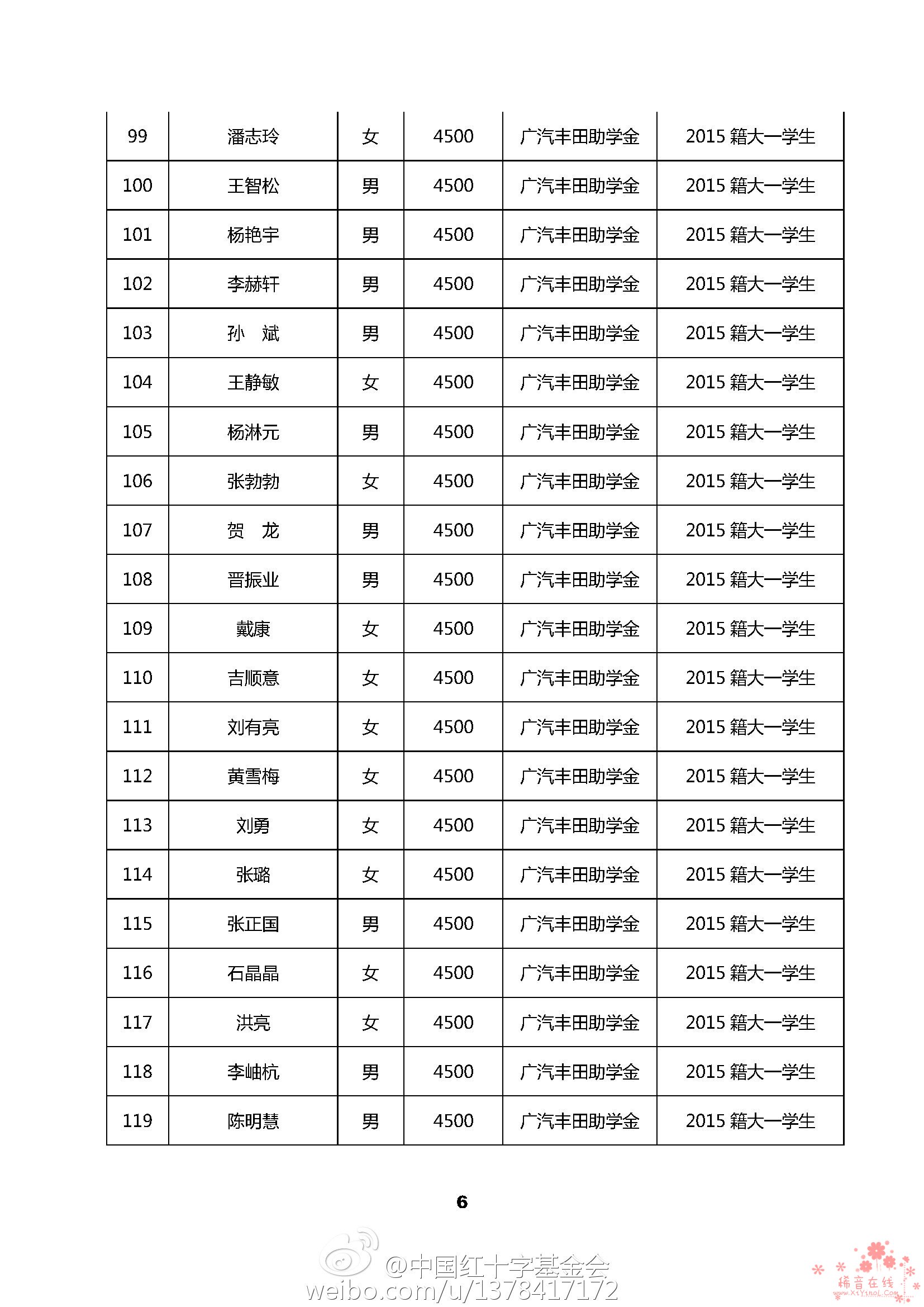 | 99 | 潘志玲 | 女 | 4500 | 广汽丰田助学金 | 2015 籍大一学生 |
|---|---|---|---|---|---|
| 100 | 王智松 | 男 | 4500 | 广汽丰田助学金 | 2015 籍大一学生 |
| 101 | 杨艳宇 | 男 | 4500 | 广汽丰田助学金 | 2015 籍大一学生 |
| 102 | 李赫轩 | 男 | 4500 | 广汽丰田助学金 | 2015 籍大一学生 |
| 103 | 孙　斌 | 男 | 4500 | 广汽丰田助学金 | 2015 籍大一学生 |
| 104 | 王静敏 | 女 | 4500 | 广汽丰田助学金 | 2015 籍大一学生 |
| 105 | 杨淋元 | 男 | 4500 | 广汽丰田助学金 | 2015 籍大一学生 |
| 106 | 张勃勃 | 女 | 4500 | 广汽丰田助学金 | 2015 籍大一学生 |
| 107 | 贺　龙 | 男 | 4500 | 广汽丰田助学金 | 2015 籍大一学生 |
| 108 | 晋振业 | 男 | 4500 | 广汽丰田助学金 | 2015 籍大一学生 |
| 109 | 戴康 | 女 | 4500 | 广汽丰田助学金 | 2015 籍大一学生 |
| 110 | 吉顺意 | 女 | 4500 | 广汽丰田助学金 | 2015 籍大一学生 |
| 111 | 刘有亮 | 女 | 4500 | 广汽丰田助学金 | 2015 籍大一学生 |
| 112 | 黄雪梅 | 女 | 4500 | 广汽丰田助学金 | 2015 籍大一学生 |
| 113 | 刘勇 | 女 | 4500 | 广汽丰田助学金 | 2015 籍大一学生 |
| 114 | 张璐 | 女 | 4500 | 广汽丰田助学金 | 2015 籍大一学生 |
| 115 | 张正国 | 男 | 4500 | 广汽丰田助学金 | 2015 籍大一学生 |
| 116 | 石晶晶 | 女 | 4500 | 广汽丰田助学金 | 2015 籍大一学生 |
| 117 | 洪亮 | 女 | 4500 | 广汽丰田助学金 | 2015 籍大一学生 |
| 118 | 李岫杭 | 男 | 4500 | 广汽丰田助学金 | 2015 籍大一学生 |
| 119 | 陈明慧 | 男 | 4500 | 广汽丰田助学金 | 2015 籍大一学生 |

6

@中国红十字基金会
weibo.com/u/1378417172

稀音在线
www.XiYinoL.Com